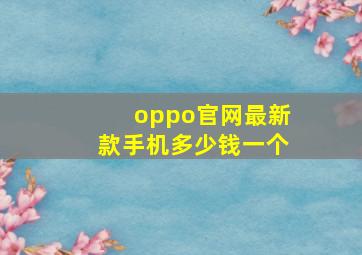 oppo官网最新款手机多少钱一个